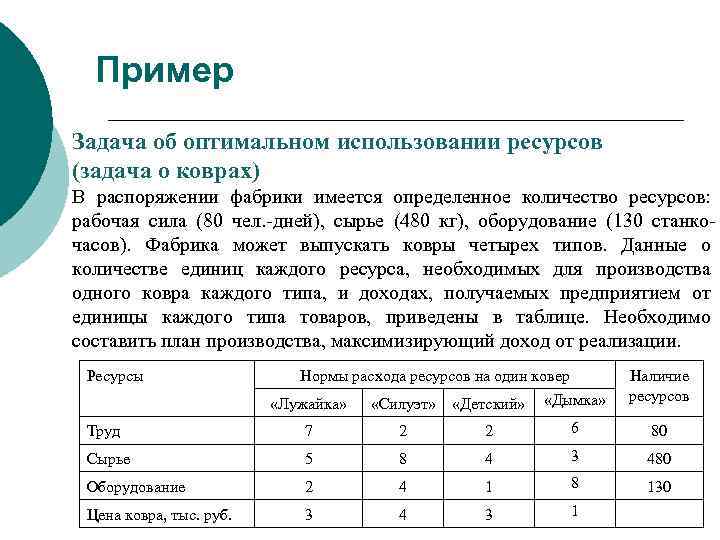 Пример

Задача об оптимальном использовании ресурсов (задача о коврах)

В распоряжении фабрики имеется определенное количество ресурсов: рабочая сила (80 чел.-дней), сырье (480 кг), оборудование (130 станко-часов). Фабрика может выпускать ковры четырех типов. Данные о количестве единиц каждого ресурса, необходимых для производства одного ковра каждого типа, и доходах, получаемых предприятием от единицы каждого типа товаров, приведены в таблице. Необходимо составить план производства, максимизирующий доход от реализации.

| Ресурсы | Нормы расхода ресурсов на один ковер | | | | Наличие ресурсов |
|---|---|---|---|---|---|
| | «Лужайка» | «Силуэт» | «Детский» | «Дымка» | |
| Труд | 7 | 2 | 2 | 6 | 80 |
| Сырье | 5 | 8 | 4 | 3 | 480 |
| Оборудование | 2 | 4 | 1 | 8 | 130 |
| Цена ковра, тыс. руб. | 3 | 4 | 3 | 1 | |